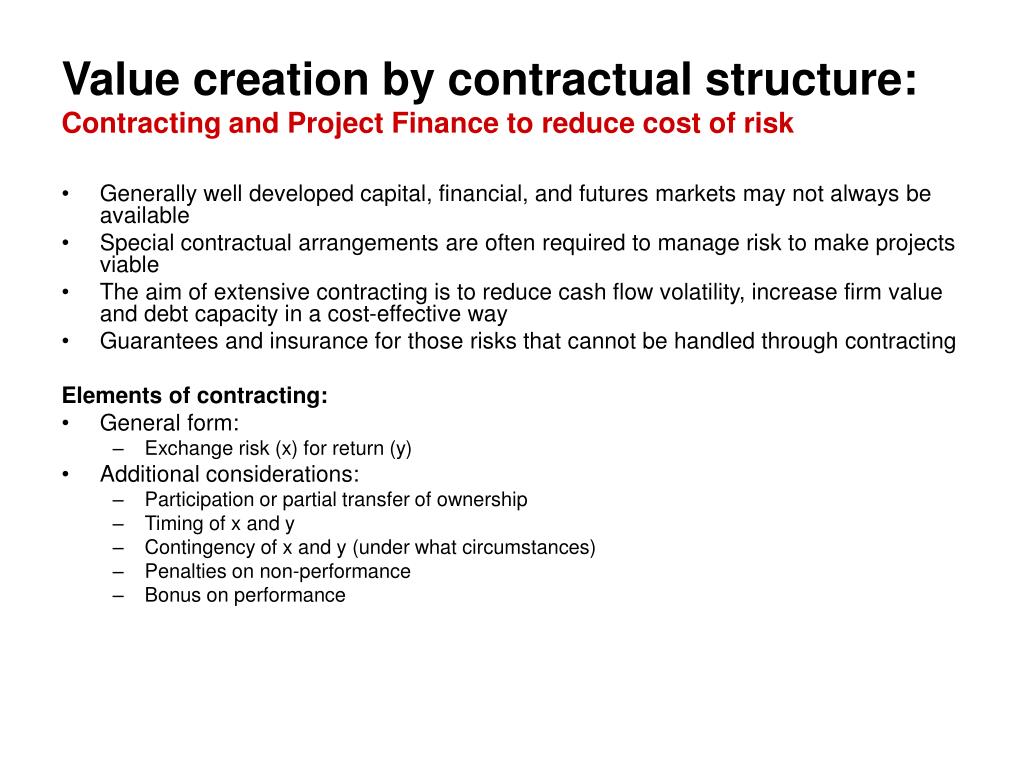 Value creation by contractual structure:
Contracting and Project Finance to reduce cost of risk

• Generally well developed capital, financial, and futures markets may not always be available
• Special contractual arrangements are often required to manage risk to make projects viable
• The aim of extensive contracting is to reduce cash flow volatility, increase firm value and debt capacity in a cost-effective way
• Guarantees and insurance for those risks that cannot be handled through contracting

Elements of contracting:
• General form:
  – Exchange risk (x) for return (y)
• Additional considerations:
  – Participation or partial transfer of ownership
  – Timing of x and y
  – Contingency of x and y (under what circumstances)
  – Penalties on non-performance
  – Bonus on performance